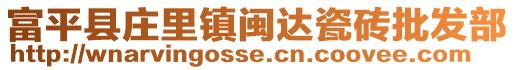 富平县庄里镇闽达瓷砖批发部
http://wnarvingosse.cn.coovee.com